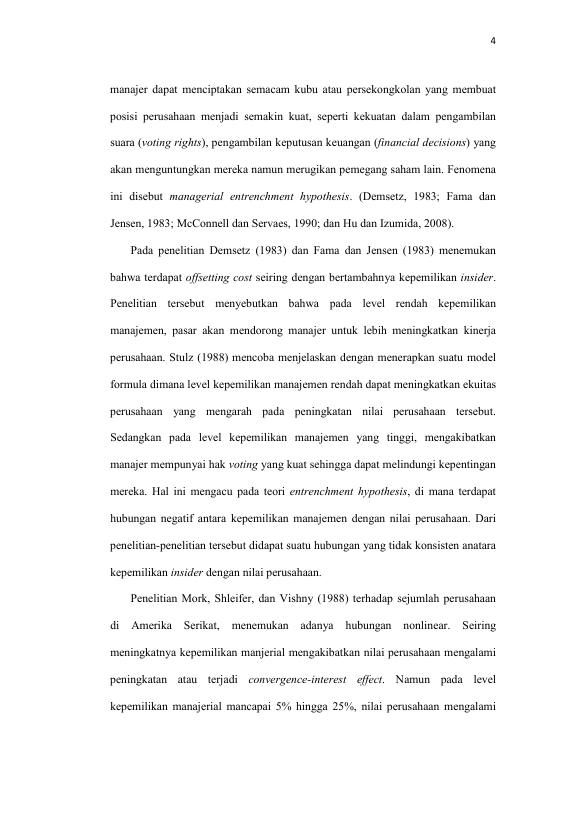 4

manajer dapat menciptakan semacam kubu atau persekongkolan yang membuat posisi perusahaan menjadi semakin kuat, seperti kekuatan dalam pengambilan suara (voting rights), pengambilan keputusan keuangan (financial decisions) yang akan menguntungkan mereka namun merugikan pemegang saham lain. Fenomena ini disebut managerial entrenchment hypothesis. (Demsetz, 1983; Fama dan Jensen, 1983; McConnell dan Servaes, 1990; dan Hu dan Izumida, 2008).

Pada penelitian Demsetz (1983) dan Fama dan Jensen (1983) menemukan bahwa terdapat offsetting cost seiring dengan bertambahnya kepemilikan insider. Penelitian tersebut menyebutkan bahwa pada level rendah kepemilikan manajemen, pasar akan mendorong manajer untuk lebih meningkatkan kinerja perusahaan. Stulz (1988) mencoba menjelaskan dengan menerapkan suatu model formula dimana level kepemilikan manajemen rendah dapat meningkatkan ekuitas perusahaan yang mengarah pada peningkatan nilai perusahaan tersebut. Sedangkan pada level kepemilikan manajemen yang tinggi, mengakibatkan manajer mempunyai hak voting yang kuat sehingga dapat melindungi kepentingan mereka. Hal ini mengacu pada teori entrenchment hypothesis, di mana terdapat hubungan negatif antara kepemilikan manajemen dengan nilai perusahaan. Dari penelitian-penelitian tersebut didapat suatu hubungan yang tidak konsisten anatara kepemilikan insider dengan nilai perusahaan.

Penelitian Mork, Shleifer, dan Vishny (1988) terhadap sejumlah perusahaan di Amerika Serikat, menemukan adanya hubungan nonlinear. Seiring meningkatnya kepemilikan manjerial mengakibatkan nilai perusahaan mengalami peningkatan atau terjadi convergence-interest effect. Namun pada level kepemilikan manajerial mancapai 5% hingga 25%, nilai perusahaan mengalami